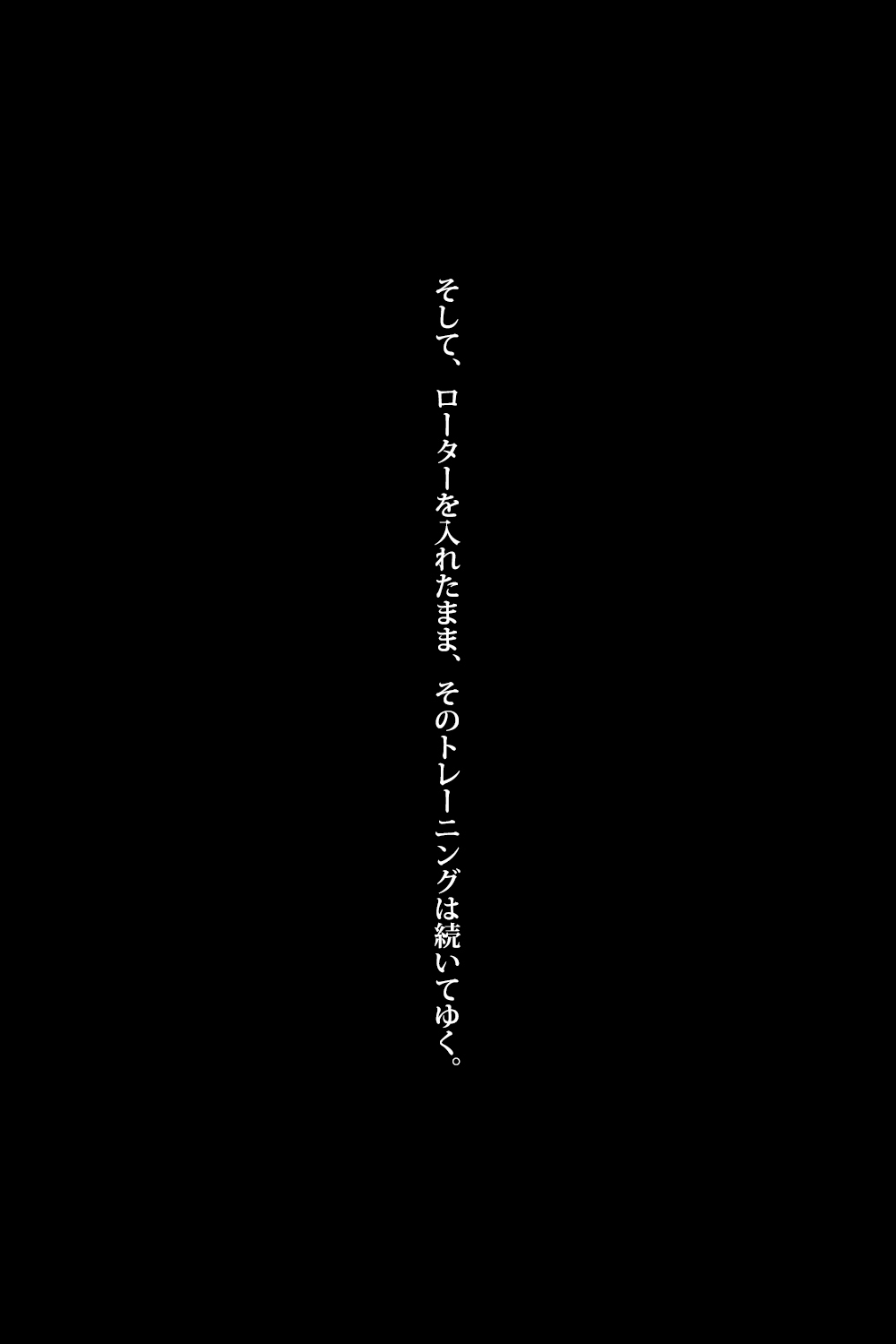 そして、ローターを入れたまま、そのトレーニングは続いてゆく。